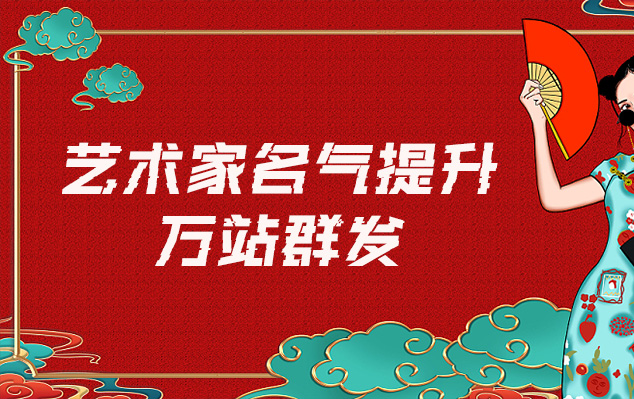 艺术家名气提升
万站群发